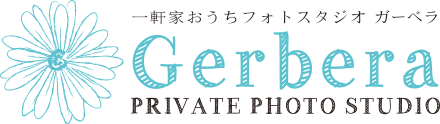 一軒家おうちフォトスタジオ ガーベラ

Gerbera

PRIVATE PHOTO STUDIO